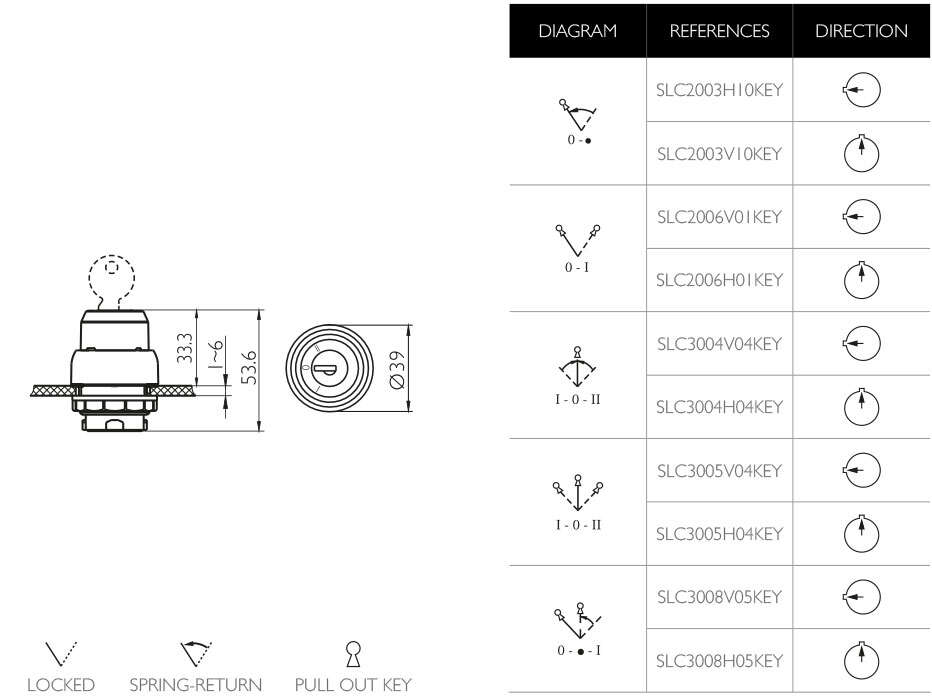 33.3

1~6

53.6

Ø39

LOCKED SPRING-RETURN PULL OUT KEY

| DIAGRAM | REFERENCES | DIRECTION |
|---|---|---|
| 0 - ● | SLC2003H10KEY | |
| | SLC2003V10KEY | |
| 0 - I | SLC2006V01KEY | |
| | SLC2006H01KEY | |
| I - 0 - II | SLC3004V04KEY | |
| | SLC3004H04KEY | |
| I - 0 - II | SLC3005V04KEY | |
| | SLC3005H04KEY | |
| 0 - ● - I | SLC3008V05KEY | |
| | SLC3008H05KEY | |